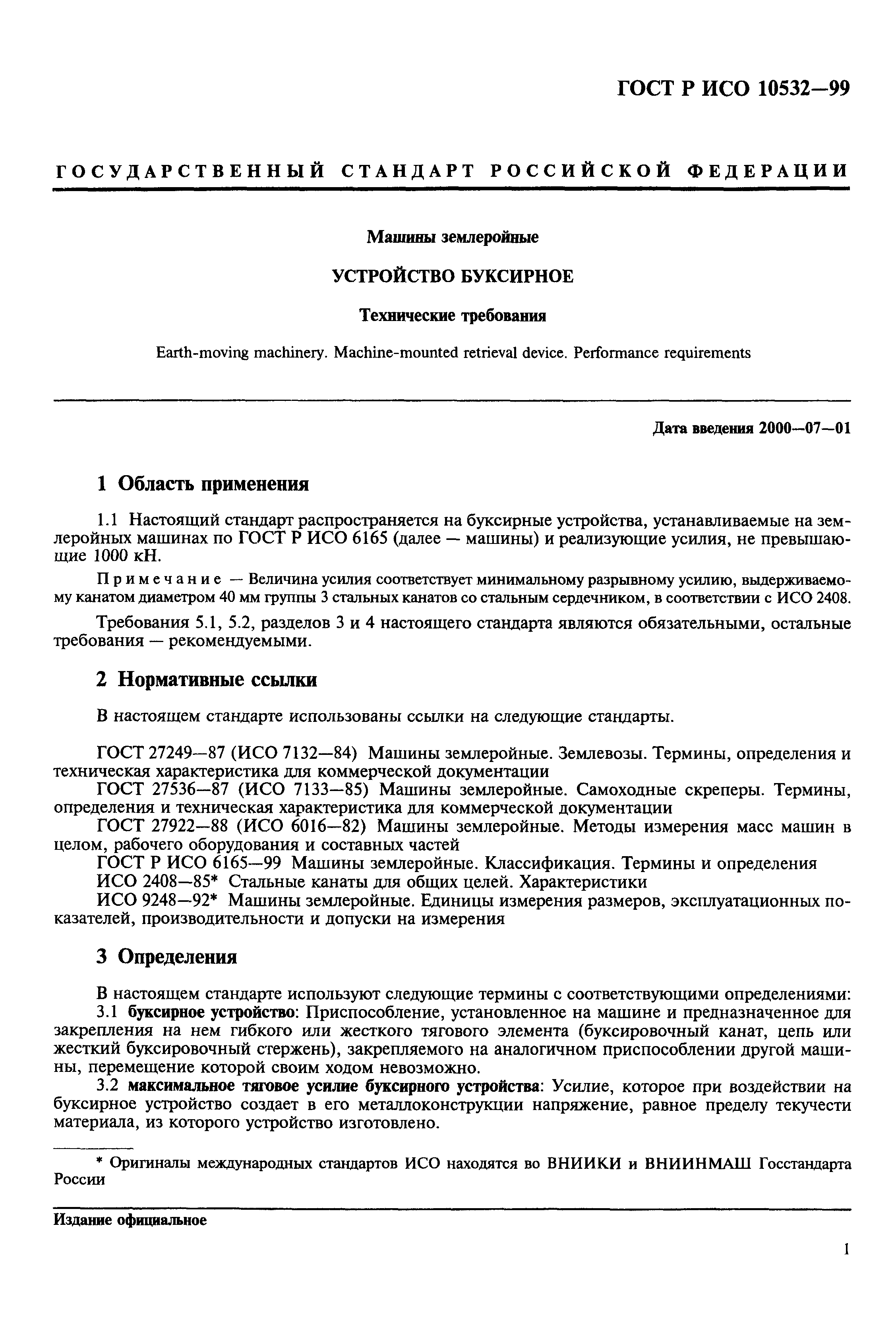 ГОСТ Р ИСО 10532—99

ГОСУДАРСТВЕННЫЙ СТАНДАРТ РОССИЙСКОЙ ФЕДЕРАЦИИ

Машины землеройные

УСТРОЙСТВО БУКСИРНОЕ

Технические требования

Earth-moving machinery. Machine-mounted retrieval device. Performance requirements

Дата введения 2000—07—01

1 Область применения

1.1 Настоящий стандарт распространяется на буксирные устройства, устанавливаемые на землеройных машинах по ГОСТ Р ИСО 6165 (далее — машины) и реализующие усилия, не превышающие 1000 кН.

Примечание — Величина усилия соответствует минимальному разрывному усилию, выдерживаемому канатом диаметром 40 мм группы 3 стальных канатов со стальным сердечником, в соответствии с ИСО 2408.

Требования 5.1, 5.2, разделов 3 и 4 настоящего стандарта являются обязательными, остальные требования — рекомендуемыми.

2 Нормативные ссылки

В настоящем стандарте использованы ссылки на следующие стандарты.

ГОСТ 27249—87 (ИСО 7132—84) Машины землеройные. Землевозы. Термины, определения и техническая характеристика для коммерческой документации
ГОСТ 27536—87 (ИСО 7133—85) Машины землеройные. Самоходные скреперы. Термины, определения и техническая характеристика для коммерческой документации
ГОСТ 27922—88 (ИСО 6016—82) Машины землеройные. Методы измерения масс машин в целом, рабочего оборудования и составных частей
ГОСТ Р ИСО 6165—99 Машины землеройные. Классификация. Термины и определения
ИСО 2408—85* Стальные канаты для общих целей. Характеристики
ИСО 9248—92* Машины землеройные. Единицы измерения размеров, эксплуатационных показателей, производительности и допуски на измерения

3 Определения

В настоящем стандарте используют следующие термины с соответствующими определениями:
3.1 буксирное устройство: Приспособление, установленное на машине и предназначенное для закрепления на нем гибкого или жесткого тягового элемента (буксировочный канат, цепь или жесткий буксировочный стержень), закрепляемого на аналогичном приспособлении другой машины, перемещение которой своим ходом невозможно.
3.2 максимальное тяговое усилие буксирного устройства: Усилие, которое при воздействии на буксирное устройство создает в его металлоконструкции напряжение, равное пределу текучести материала, из которого устройство изготовлено.

* Оригиналы международных стандартов ИСО находятся во ВНИИКИ и ВНИИНМАШ Госстандарта России

Издание официальное

1